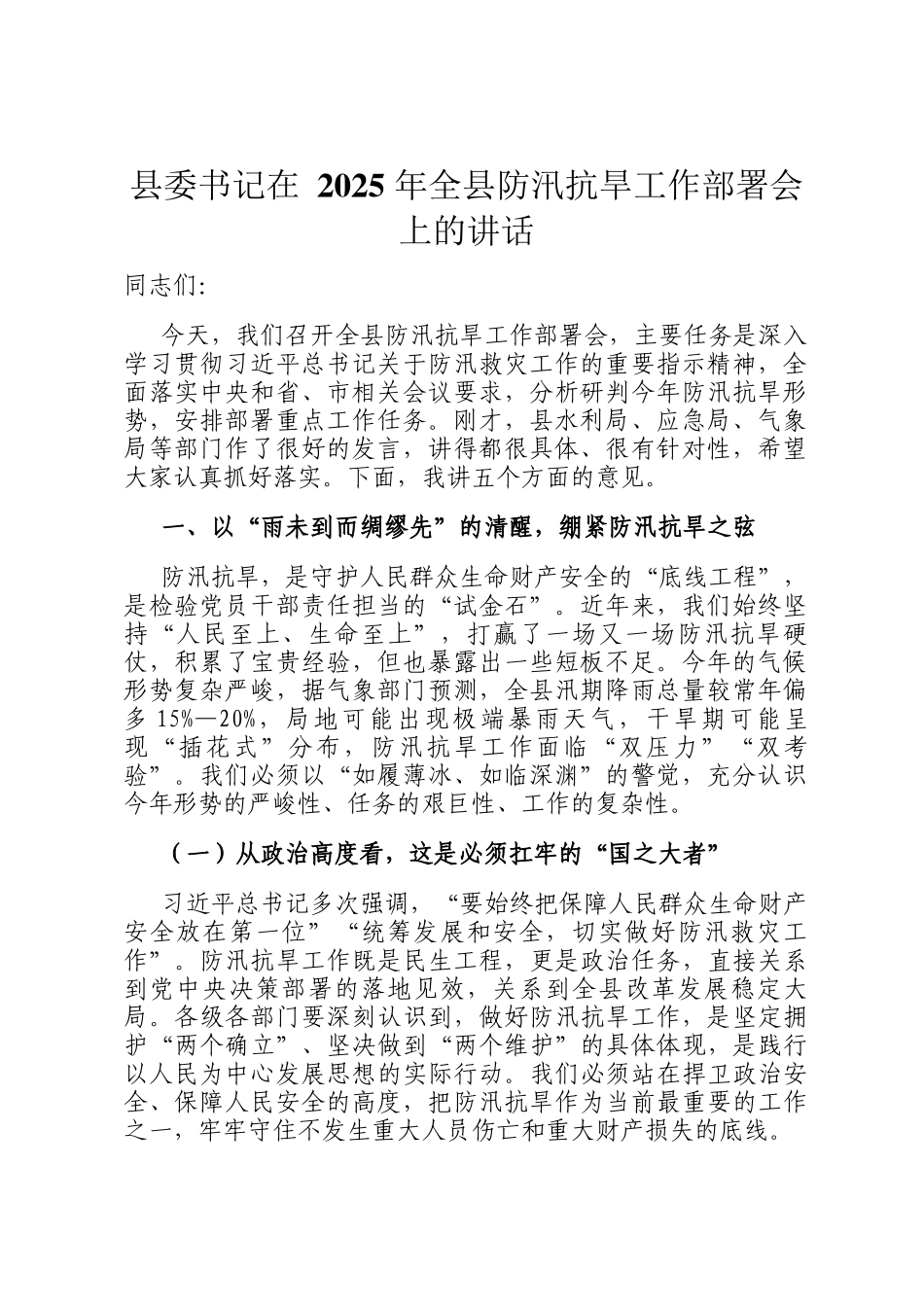 县委书记在 2025 年全县防汛抗旱工作部署会上的讲话

同志们:

今天，我们召开全县防汛抗旱工作部署会，主要任务是深入学习贯彻习近平总书记关于防汛救灾工作的重要指示精神，全面落实中央和省、市相关会议要求，分析研判今年防汛抗旱形势，安排部署重点工作任务。刚才，县水利局、应急局、气象局等部门作了很好的发言，讲得都很具体、很有针对性，希望大家认真抓好落实。下面，我讲五个方面的意见。

一、以“雨未到而绸缪先”的清醒，绷紧防汛抗旱之弦

防汛抗旱，是守护人民群众生命财产安全的“底线工程”，是检验党员干部责任担当的“试金石”。近年来，我们始终坚持“人民至上、生命至上”，打赢了一场又一场防汛抗旱硬仗，积累了宝贵经验，但也暴露出一些短板不足。今年的气候形势复杂严峻，据气象部门预测，全县汛期降雨总量较常年偏多 15%—20%，局地可能出现极端暴雨天气，干旱期可能呈现“插花式”分布，防汛抗旱工作面临“双压力”“双考验”。我们必须以“如履薄冰、如临深渊”的警觉，充分认识今年形势的严峻性、任务的艰巨性、工作的复杂性。

（一）从政治高度看，这是必须扛牢的“国之大者”

习近平总书记多次强调，“要始终把保障人民群众生命财产安全放在第一位”“统筹发展和安全，切实做好防汛救灾工作”。防汛抗旱工作既是民生工程，更是政治任务，直接关系到党中央决策部署的落地见效，关系到全县改革发展稳定大局。各级各部门要深刻认识到，做好防汛抗旱工作，是坚定拥护“两个确立”、坚决做到“两个维护”的具体体现，是践行以人民为中心发展思想的实际行动。我们必须站在捍卫政治安全、保障人民安全的高度，把防汛抗旱作为当前最重要的工作之一，牢牢守住不发生重大人员伤亡和重大财产损失的底线。